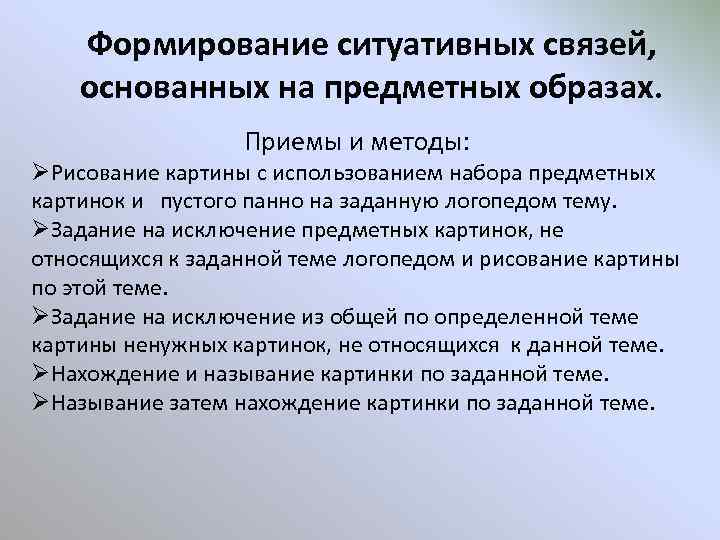 Формирование ситуативных связей, основанных на предметных образах.

Приемы и методы:

➢Рисование картины с использованием набора предметных картинок и пустого панно на заданную логопедом тему.

➢Задание на исключение предметных картинок, не относящихся к заданной теме логопедом и рисование картины по этой теме.

➢Задание на исключение из общей по определенной теме картины ненужных картинок, не относящихся к данной теме.

➢Нахождение и называние картинки по заданной теме.

➢Называние затем нахождение картинки по заданной теме.